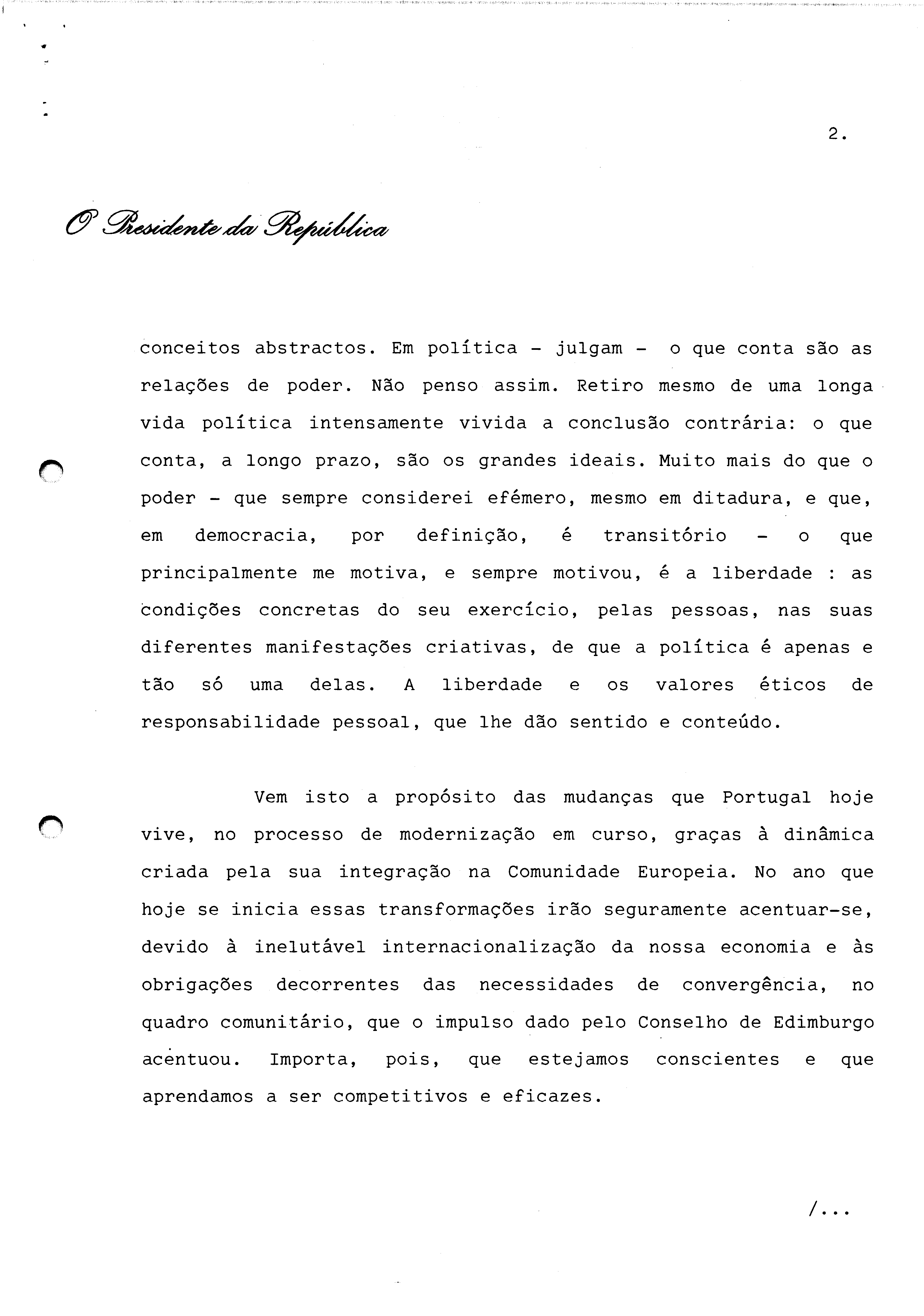 2.

O Presidente da República

conceitos abstractos. Em política - julgam - o que conta são as relações de poder. Não penso assim. Retiro mesmo de uma longa vida política intensamente vivida a conclusão contrária: o que conta, a longo prazo, são os grandes ideais. Muito mais do que o poder - que sempre considerei efémero, mesmo em ditadura, e que, em democracia, por definição, é transitório - o que principalmente me motiva, e sempre motivou, é a liberdade : as condições concretas do seu exercício, pelas pessoas, nas suas diferentes manifestações criativas, de que a política é apenas e tão só uma delas. A liberdade e os valores éticos de responsabilidade pessoal, que lhe dão sentido e conteúdo.

Vem isto a propósito das mudanças que Portugal hoje vive, no processo de modernização em curso, graças à dinâmica criada pela sua integração na Comunidade Europeia. No ano que hoje se inicia essas transformações irão seguramente acentuar-se, devido à inelutável internacionalização da nossa economia e às obrigações decorrentes das necessidades de convergência, no quadro comunitário, que o impulso dado pelo Conselho de Edimburgo acentuou. Importa, pois, que estejamos conscientes e que aprendamos a ser competitivos e eficazes.

/...